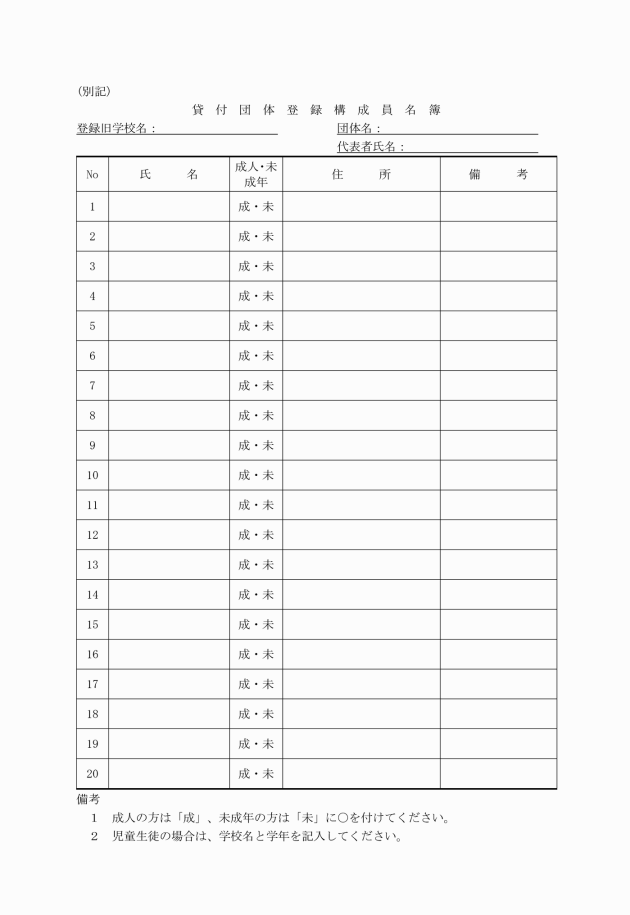 (別記)

貸 付 団 体 登 録 構 成 員 名 簿

登録旧学校名：

団体名：

代表者氏名：

| No | 氏　　名 | 成人・未成年 | 住　　所 | 備　　考 |
|---|---|---|---|---|
| 1 | | 成・未 | | |
| 2 | | 成・未 | | |
| 3 | | 成・未 | | |
| 4 | | 成・未 | | |
| 5 | | 成・未 | | |
| 6 | | 成・未 | | |
| 7 | | 成・未 | | |
| 8 | | 成・未 | | |
| 9 | | 成・未 | | |
| 10 | | 成・未 | | |
| 11 | | 成・未 | | |
| 12 | | 成・未 | | |
| 13 | | 成・未 | | |
| 14 | | 成・未 | | |
| 15 | | 成・未 | | |
| 16 | | 成・未 | | |
| 17 | | 成・未 | | |
| 18 | | 成・未 | | |
| 19 | | 成・未 | | |
| 20 | | 成・未 | | |

備考

1　成人の方は「成」、未成年の方は「未」に○を付けてください。

2　児童生徒の場合は、学校名と学年を記入してください。